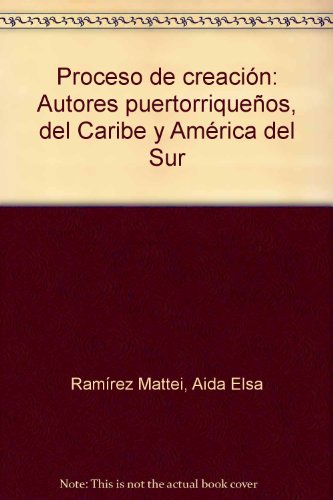 Proceso de creación: Autores puertorriqueños, del Caribe y América del Sur

Ramírez Mattei, Aida Elsa

Note: This is not the actual book cover